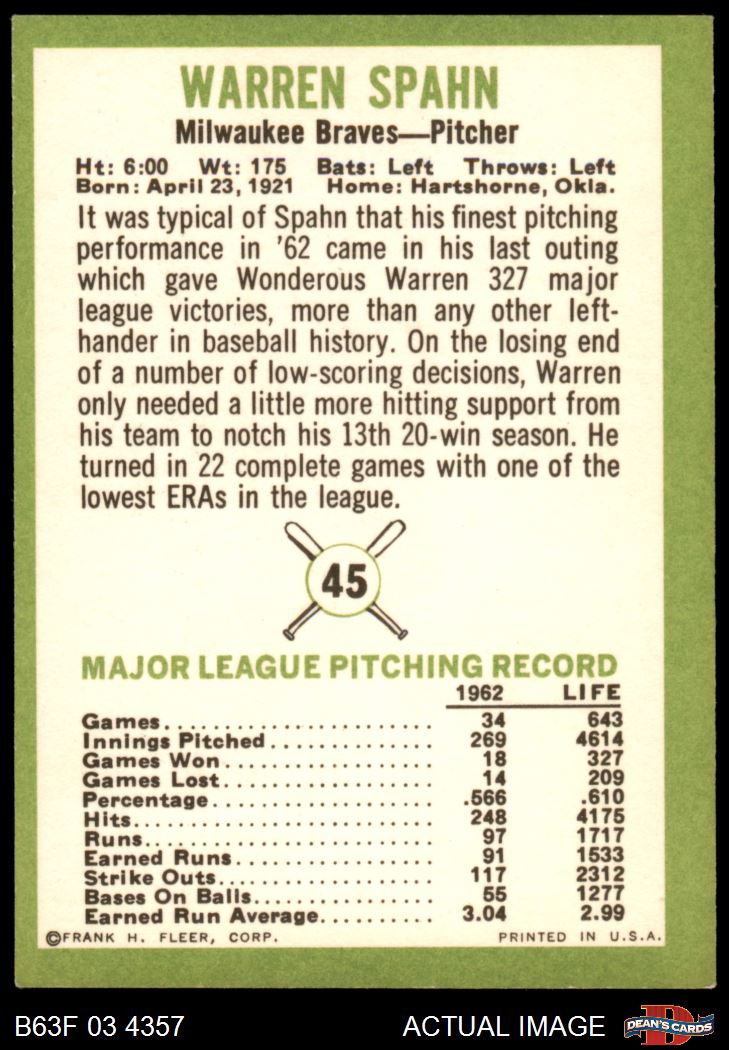 WARREN SPAHN

Milwaukee Braves—Pitcher

Ht: 6:00 Wt: 175 Bats: Left Throws: Left
Born: April 23, 1921 Home: Hartshorne, Okla.

It was typical of Spahn that his finest pitching performance in '62 came in his last outing which gave Wonderous Warren 327 major league victories, more than any other left-hander in baseball history. On the losing end of a number of low-scoring decisions, Warren only needed a little more hitting support from his team to notch his 13th 20-win season. He turned in 22 complete games with one of the lowest ERAs in the league.

45

MAJOR LEAGUE PITCHING RECORD

| | 1962 | LIFE |
|---|---|---|
| Games | 34 | 643 |
| Innings Pitched | 269 | 4614 |
| Games Won | 18 | 327 |
| Games Lost | 14 | 209 |
| Percentage | .566 | .610 |
| Hits | 248 | 4175 |
| Runs | 97 | 1717 |
| Earned Runs | 91 | 1533 |
| Strike Outs | 117 | 2312 |
| Bases On Balls | 55 | 1277 |
| Earned Run Average | 3.04 | 2.99 |

©FRANK H. FLEER, CORP. PRINTED IN U.S.A.

B63F 03 4357 ACTUAL IMAGE DEAN'S CARDS